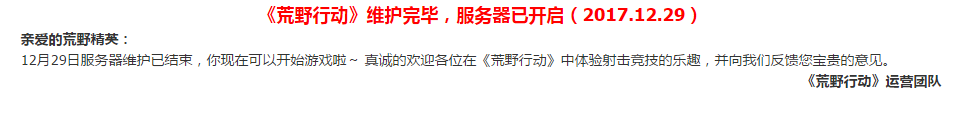 《荒野行动》维护完毕，服务器已开启（2017.12.29）

亲爱的荒野精英：

12月29日服务器维护已结束，你现在可以开始游戏啦~ 真诚的欢迎各位在《荒野行动》中体验射击竞技的乐趣，并向我们反馈您宝贵的意见。

《荒野行动》运营团队